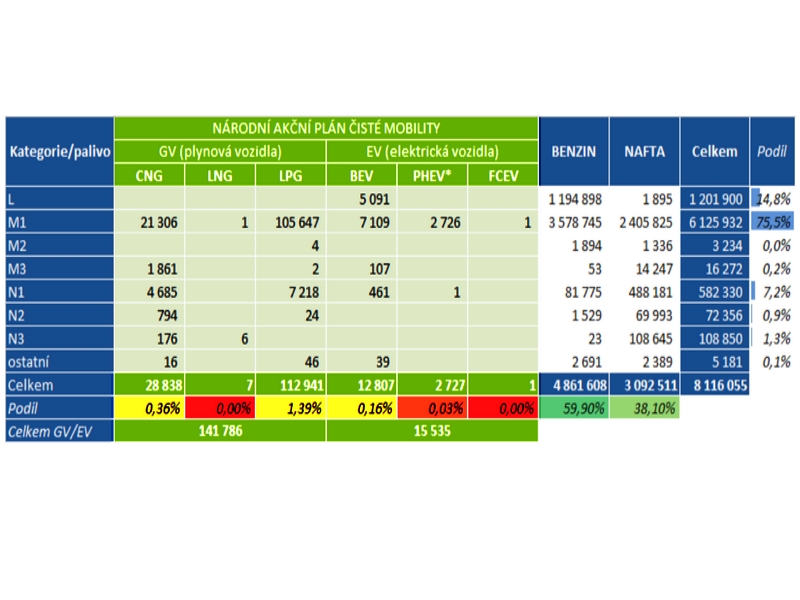 | Kategorie/palivo | NÁRODNÍ AKČNÍ PLÁN ČISTÉ MOBILITY | | | | | | BENZIN | NAFTA | Celkem | Podíl |
|---|---|---|---|---|---|---|---|---|---|---|
| | GV (plynová vozidla) | | | EV (elektrická vozidla) | | | | | | |
| | CNG | LNG | LPG | BEV | PHEV* | FCEV | | | | |
| L | | | | 5 091 | | | 1 194 898 | 1 895 | 1 201 900 | 14,8% |
| M1 | 21 306 | 1 | 105 647 | 7 109 | 2 726 | 1 | 3 578 745 | 2 405 825 | 6 125 932 | 75,5% |
| M2 | | | 4 | | | | 1 894 | 1 336 | 3 234 | 0,0% |
| M3 | 1 861 | | 2 | 107 | | | 53 | 14 247 | 16 272 | 0,2% |
| N1 | 4 685 | | 7 218 | 461 | 1 | | 81 775 | 488 181 | 582 330 | 7,2% |
| N2 | 794 | | 24 | | | | 1 529 | 69 993 | 72 356 | 0,9% |
| N3 | 176 | 6 | | | | | 23 | 108 645 | 108 850 | 1,3% |
| ostatní | 16 | | 46 | 39 | | | 2 691 | 2 389 | 5 181 | 0,1% |
| Celkem | 28 838 | 7 | 112 941 | 12 807 | 2 727 | 1 | 4 861 608 | 3 092 511 | 8 116 055 | |
| Podíl | 0,36% | 0,00% | 1,39% | 0,16% | 0,03% | 0,00% | 59,90% | 38,10% | | |
| Celkem GV/EV | 141 786 | | | 15 535 | | | | | | |